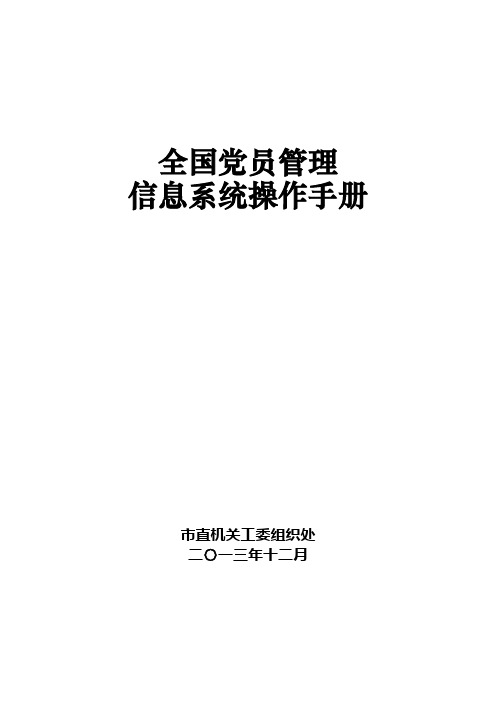 全国党员管理
信息系统操作手册

市直机关工委组织处
二〇一三年十二月